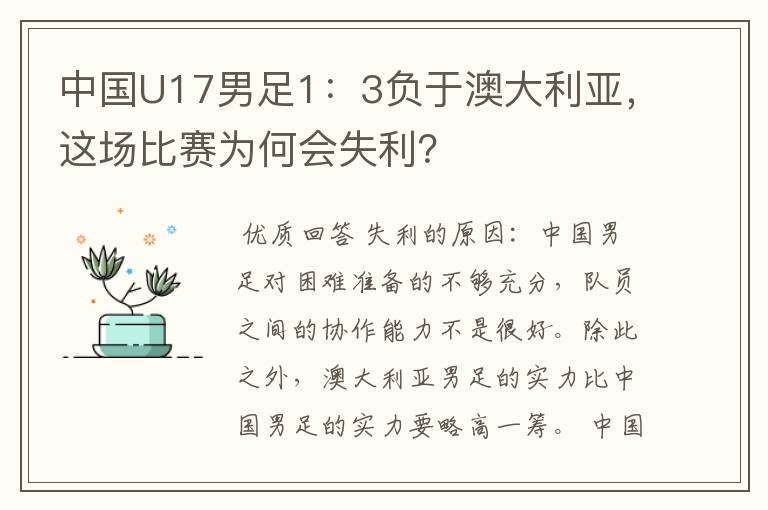 中国U17男足1：3负于澳大利亚，这场比赛为何会失利?

优质回答 失利的原因：中国男足对困难准备的不够充分，队员之间的协作能力不是很好。除此之外，澳大利亚男足的实力比中国男足的实力要略高一筹。 中国